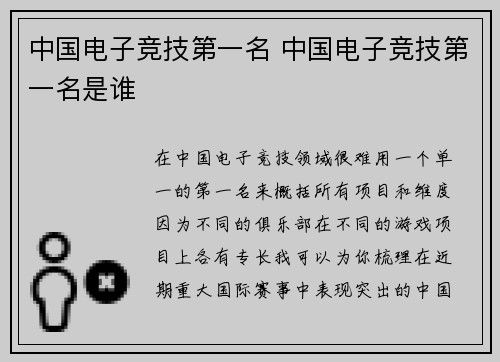 中国电子竞技第一名 中国电子竞技第一名是谁

在中国电子竞技领域很难用一个单一的第一名来概括所有项目和维度因为不同的俱乐部在不同的游戏项目上各有专长我可以为你梳理在近期重大国际赛事中表现突出的中国